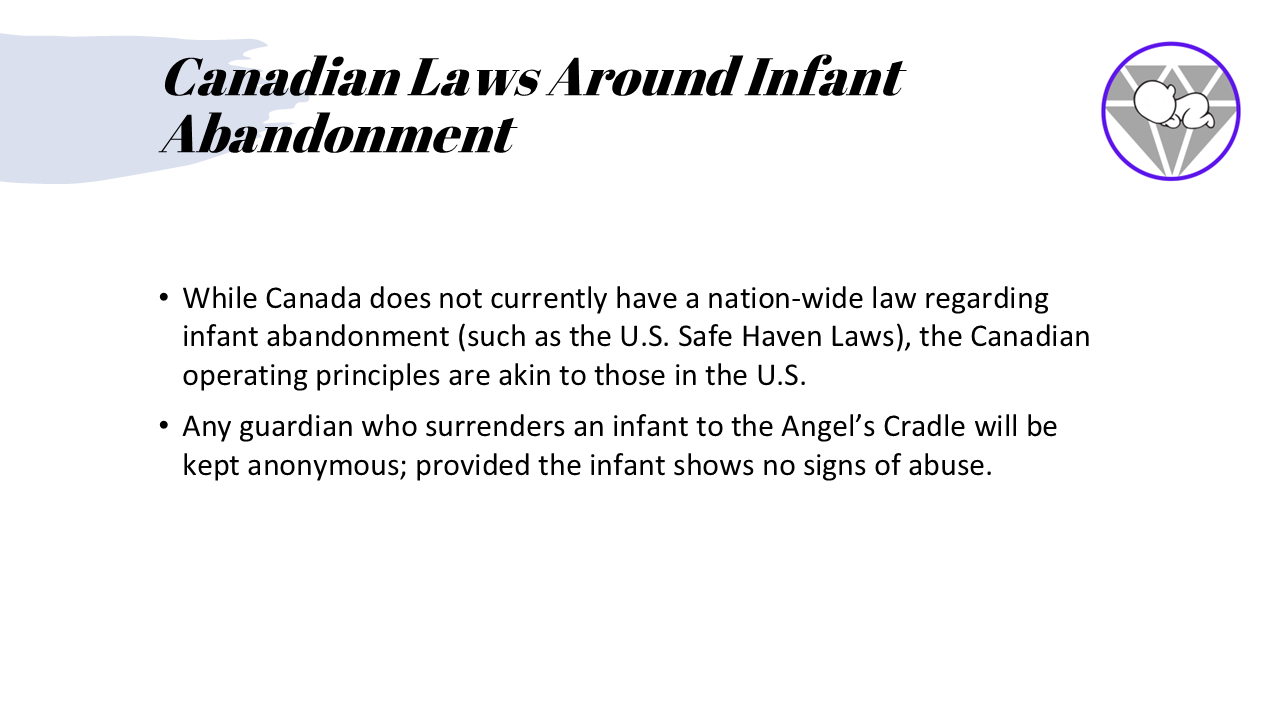 Canadian Laws Around Infant Abandonment

• While Canada does not currently have a nation-wide law regarding infant abandonment (such as the U.S. Safe Haven Laws), the Canadian operating principles are akin to those in the U.S.

• Any guardian who surrenders an infant to the Angel's Cradle will be kept anonymous; provided the infant shows no signs of abuse.